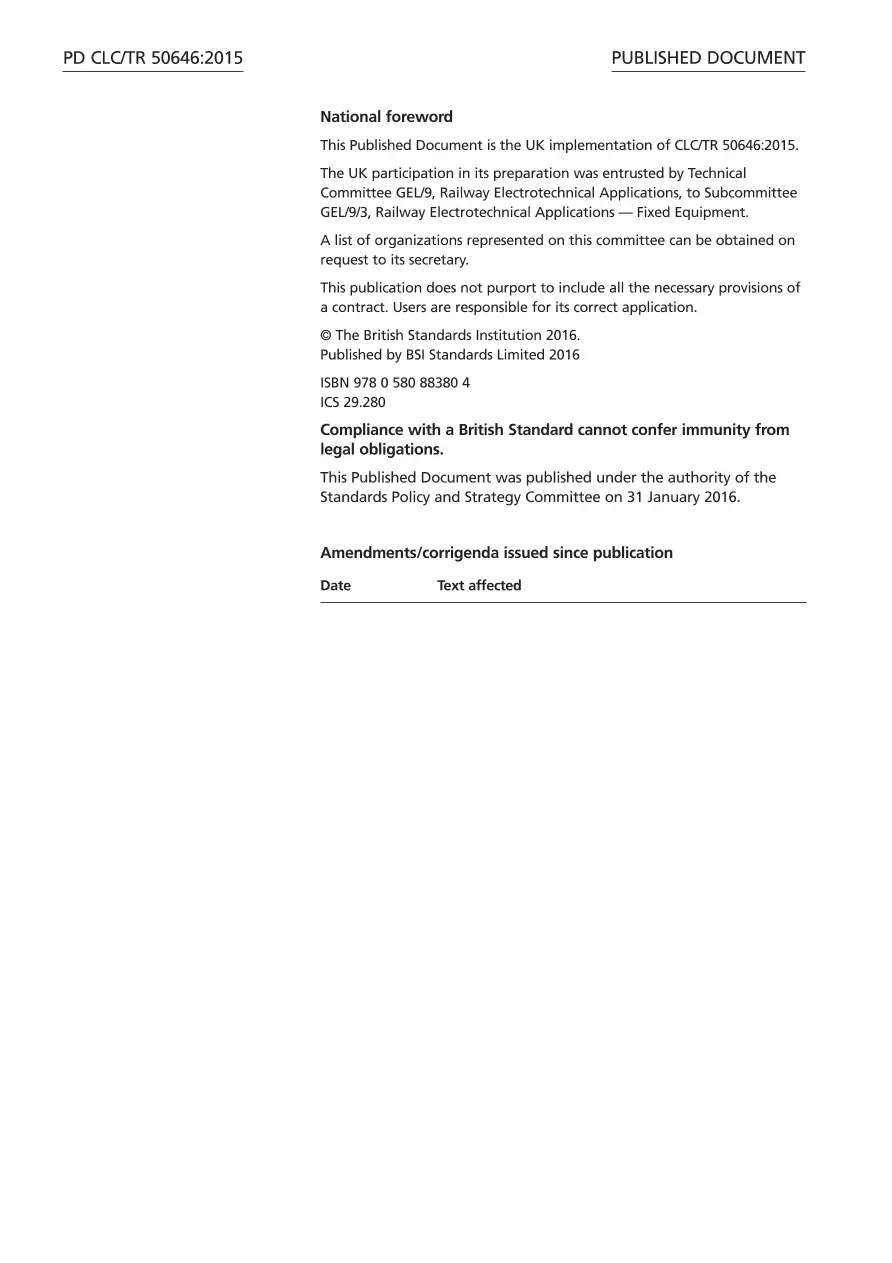 PD CLC/TR 50646:2015

PUBLISHED DOCUMENT

National foreword

This Published Document is the UK implementation of CLC/TR 50646:2015.

The UK participation in its preparation was entrusted by Technical Committee GEL/9, Railway Electrotechnical Applications, to Subcommittee GEL/9/3, Railway Electrotechnical Applications — Fixed Equipment.

A list of organizations represented on this committee can be obtained on request to its secretary.

This publication does not purport to include all the necessary provisions of a contract. Users are responsible for its correct application.

© The British Standards Institution 2016.
Published by BSI Standards Limited 2016

ISBN 978 0 580 88380 4
ICS 29.280

Compliance with a British Standard cannot confer immunity from legal obligations.

This Published Document was published under the authority of the Standards Policy and Strategy Committee on 31 January 2016.

Amendments/corrigenda issued since publication

| Date | Text affected |
|---|---|